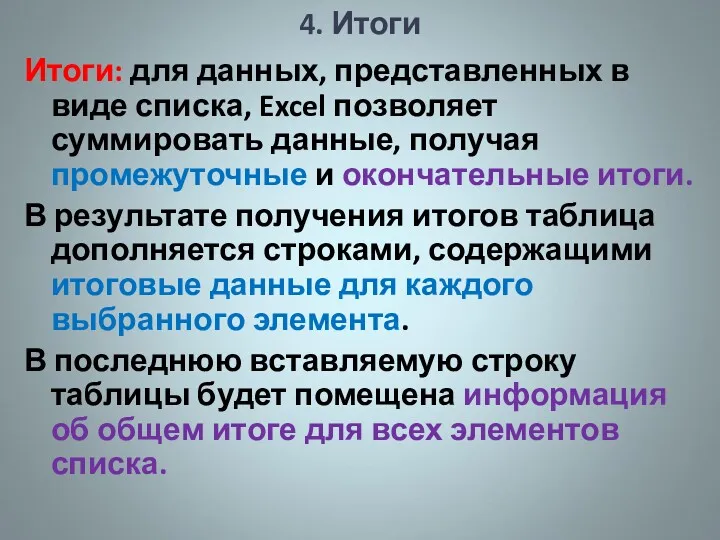 4. Итоги

Итоги: для данных, представленных в виде списка, Excel позволяет суммировать данные, получая промежуточные и окончательные итоги.

В результате получения итогов таблица дополняется строками, содержащими итоговые данные для каждого выбранного элемента.

В последнюю вставляемую строку таблицы будет помещена информация об общем итоге для всех элементов списка.